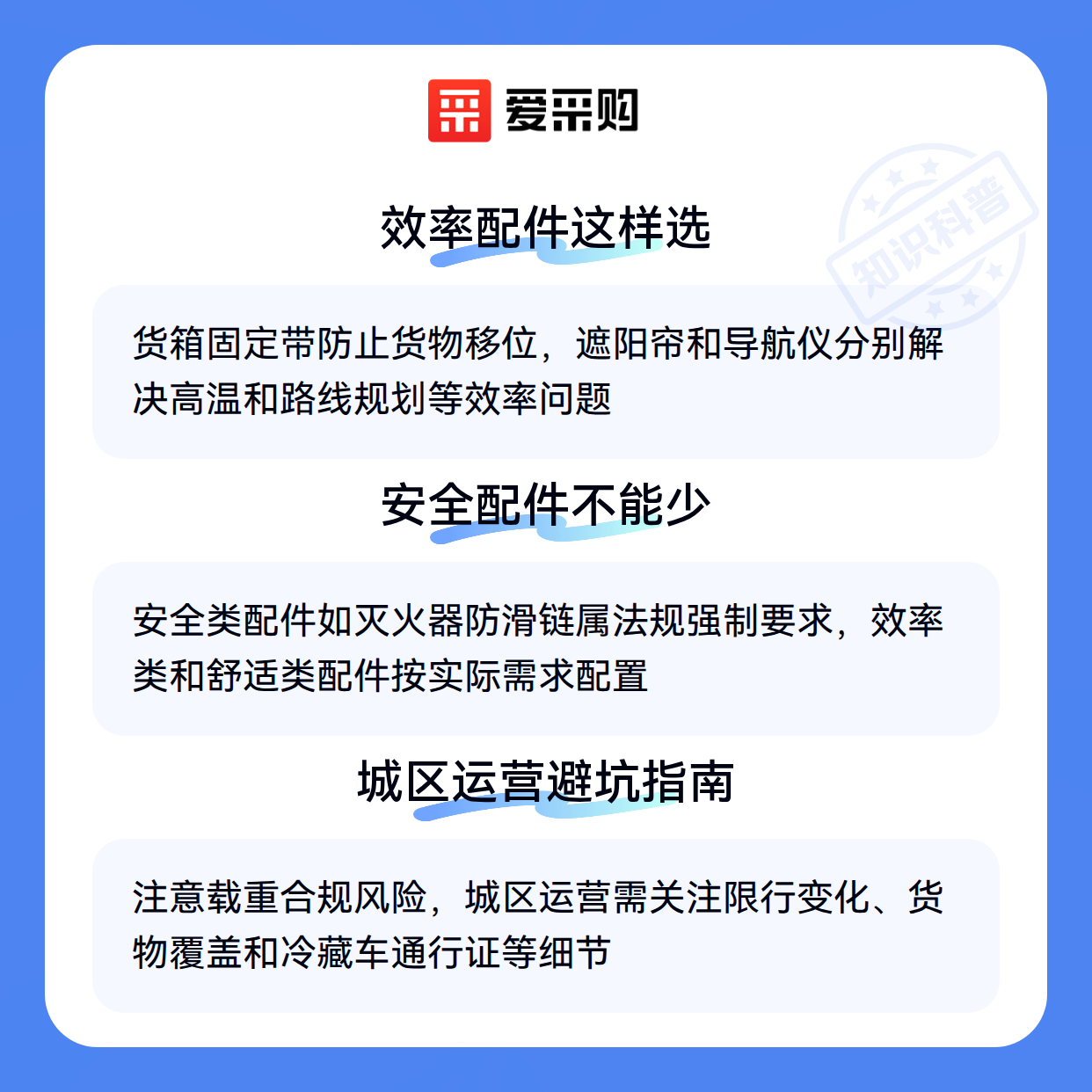 爱采购

效率配件这样选

货箱固定带防止货物移位，遮阳帘和导航仪分别解决高温和路线规划等效率问题

安全配件不能少

安全类配件如灭火器防滑链属法规强制要求，效率类和舒适类配件按实际需求配置

城区运营避坑指南

注意载重合规风险，城区运营需关注限行变化、货物覆盖和冷藏车通行证等细节

知识科普